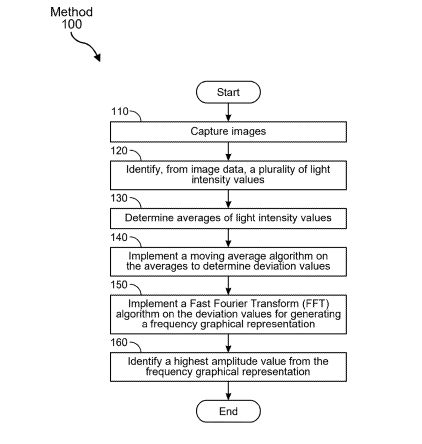 Method 100

Start

110

Capture images

120

Identify, from image data, a plurality of light intensity values

130

Determine averages of light intensity values

140

Implement a moving average algorithm on the averages to determine deviation values

150

Implement a Fast Fourier Transform (FFT) algorithm on the deviation values for generating a frequency graphical representation

160

Identify a highest amplitude value from the frequency graphical representation

End